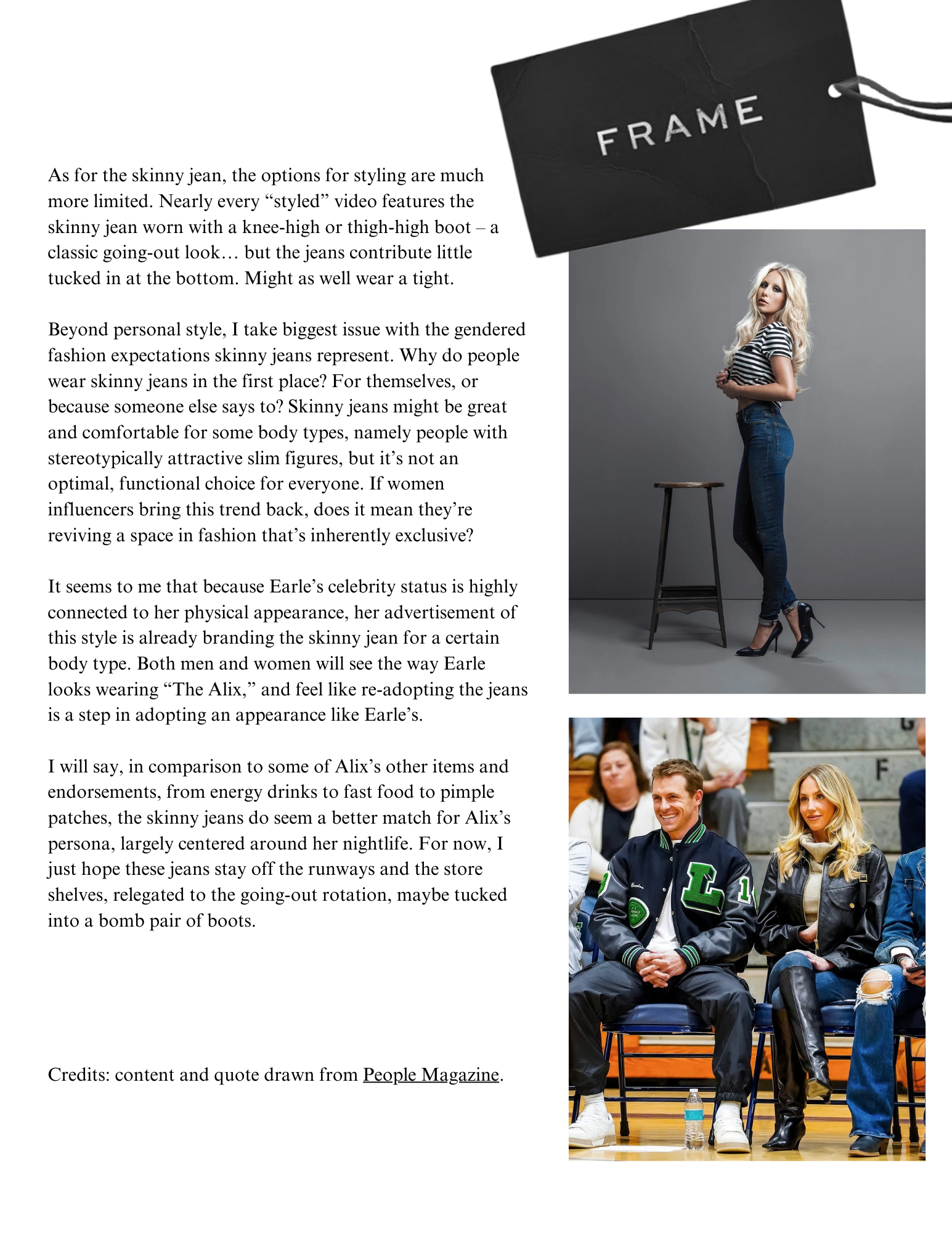 FRAME

As for the skinny jean, the options for styling are much more limited. Nearly every “styled” video features the skinny jean worn with a knee-high or thigh-high boot – a classic going-out look… but the jeans contribute little tucked in at the bottom. Might as well wear a tight.

Beyond personal style, I take biggest issue with the gendered fashion expectations skinny jeans represent. Why do people wear skinny jeans in the first place? For themselves, or because someone else says to? Skinny jeans might be great and comfortable for some body types, namely people with stereotypically attractive slim figures, but it’s not an optimal, functional choice for everyone. If women influencers bring this trend back, does it mean they’re reviving a space in fashion that’s inherently exclusive?

It seems to me that because Earle’s celebrity status is highly connected to her physical appearance, her advertisement of this style is already branding the skinny jean for a certain body type. Both men and women will see the way Earle looks wearing “The Alix,” and feel like re-adopting the jeans is a step in adopting an appearance like Earle’s.

I will say, in comparison to some of Alix’s other items and endorsements, from energy drinks to fast food to pimple patches, the skinny jeans do seem a better match for Alix’s persona, largely centered around her nightlife. For now, I just hope these jeans stay off the runways and the store shelves, relegated to the going-out rotation, maybe tucked into a bomb pair of boots.

Credits: content and quote drawn from People Magazine.

G

F

L 1